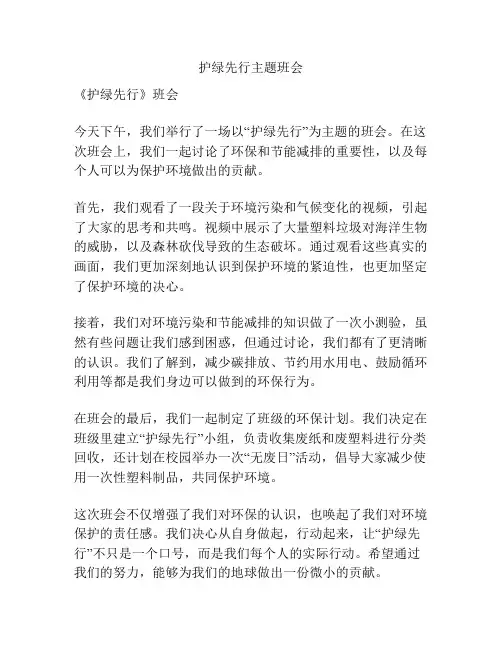 护绿先行主题班会

《护绿先行》班会

今天下午，我们举行了一场以“护绿先行”为主题的班会。在这次班会上，我们一起讨论了环保和节能减排的重要性，以及每个人可以为保护环境做出的贡献。

首先，我们观看了一段关于环境污染和气候变化的视频，引起了大家的思考和共鸣。视频中展示了大量塑料垃圾对海洋生物的威胁，以及森林砍伐导致的生态破坏。通过观看这些真实的画面，我们更加深刻地认识到保护环境的紧迫性，也更加坚定了保护环境的决心。

接着，我们对环境污染和节能减排的知识做了一次小测验，虽然有些问题让我们感到困惑，但通过讨论，我们都有了更清晰的认识。我们了解到，减少碳排放、节约用水用电、鼓励循环利用等都是我们身边可以做到的环保行为。

在班会的最后，我们一起制定了班级的环保计划。我们决定在班级里建立“护绿先行”小组，负责收集废纸和废塑料进行分类回收，还计划在校园举办一次“无废日”活动，倡导大家减少使用一次性塑料制品，共同保护环境。

这次班会不仅增强了我们对环保的认识，也唤起了我们对环境保护的责任感。我们决心从自身做起，行动起来，让“护绿先行”不只是一个口号，而是我们每个人的实际行动。希望通过我们的努力，能够为我们的地球做出一份微小的贡献。